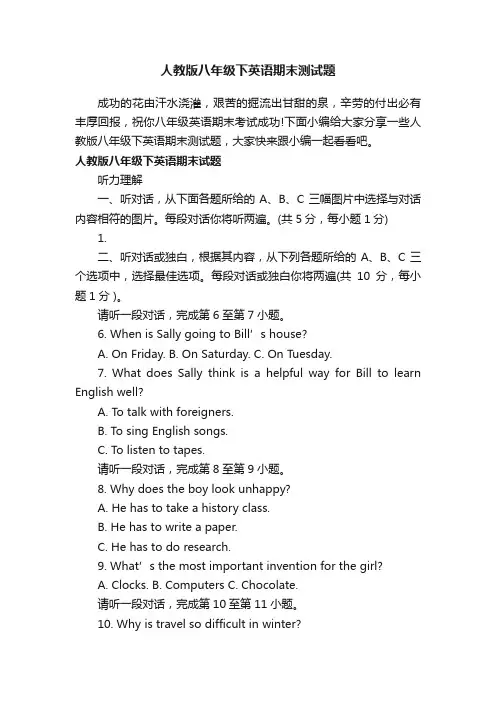 人教版八年级下英语期末测试题

成功的花由汗水浇灌，艰苦的掘流出甘甜的泉，辛劳的付出必有丰厚回报，祝你八年级英语期末考试成功!下面小编给大家分享一些人教版八年级下英语期末测试题，大家快来跟小编一起看看吧。

人教版八年级下英语期末试题

听力理解

一、听对话，从下面各题所给的 A、B、C 三幅图片中选择与对话内容相符的图片。每段对话你将听两遍。(共 5 分，每小题 1 分)

1.

二、听对话或独白，根据其内容，从下列各题所给的 A、B、C 三个选项中，选择最佳选项。每段对话或独白你将两遍(共 10 分，每小题 1 分)。

请听一段对话，完成第 6 至第 7 小题。

6. When is Sally going to Bill' s house?

A. On Friday. B. On Saturday. C. On Tuesday.

7. What does Sally think is a helpful way for Bill to learn English well?

A. To talk with foreigners.

B. To sing English songs.

C. To listen to tapes.

请听一段对话，完成第 8 至第 9 小题。

8. Why does the boy look unhappy?

A. He has to take a history class.

B. He has to write a paper.

C. He has to do research.

9. What' s the most important invention for the girl?

A. Clocks. B. Computers C. Chocolate.

请听一段对话，完成第 10 至第 11 小题。

10. Why is travel so difficult in winter?